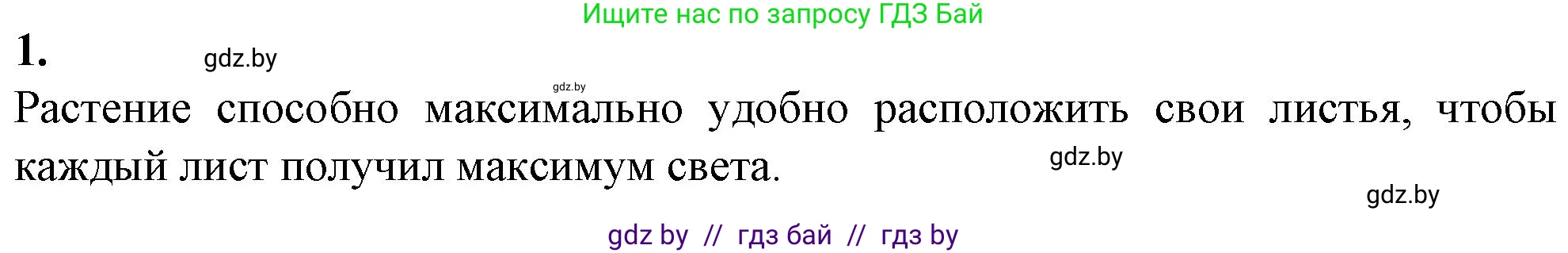 Ищите нас по запросу ГДЗ Бай

1. gdz.by

gdz.by

Растение способно максимально удобно расположить свои листья, чтобы каждый лист получил максимум света.

gdz.by

gdz.by

gdz by // гдз бай // гдз by